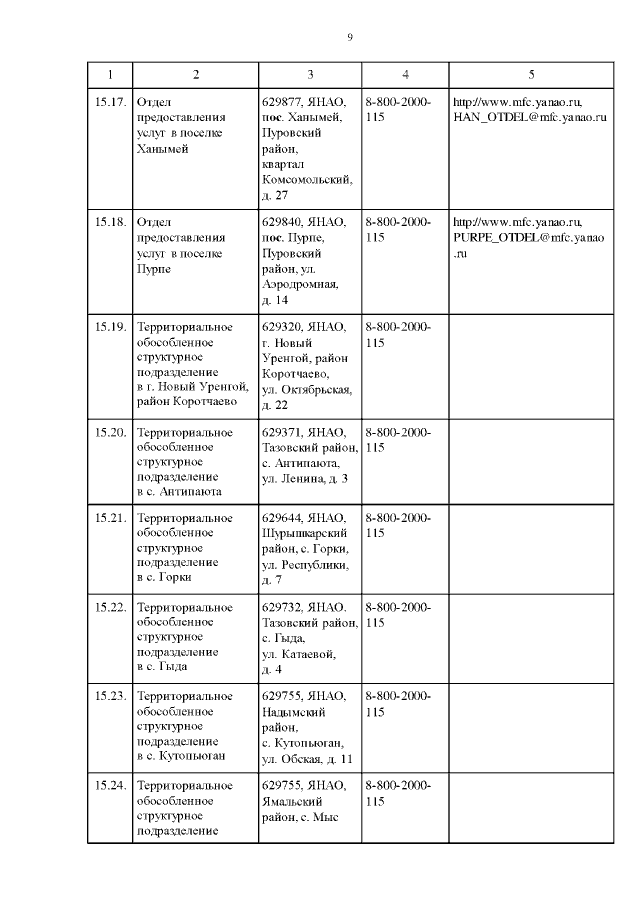 9

| 1 | 2 | 3 | 4 | 5 |
|---|---|---|---|---|
| 15.17. | Отдел предоставления услуг в поселке Ханымей | 629877, ЯНАО, пос. Ханымей, Пуровский район, квартал Комсомольский, д. 27 | 8-800-2000-115 | http://www.mfc.yanao.ru, HAN_OTDEL@mfc.yanao.ru |
| 15.18. | Отдел предоставления услуг в поселке Пурпе | 629840, ЯНАО, пос. Пурпе, Пуровский район, ул. Аэродромная, д. 14 | 8-800-2000-115 | http://www.mfc.yanao.ru, PURPE_OTDEL@mfc.yanao.ru |
| 15.19. | Территориальное обособленное структурное подразделение в г. Новый Уренгой, район Коротчаево | 629320, ЯНАО, г. Новый Уренгой, район Коротчаево, ул. Октябрьская, д. 22 | 8-800-2000-115 | |
| 15.20. | Территориальное обособленное структурное подразделение в с. Антипаюта | 629371, ЯНАО, Тазовский район, с. Антипаюта, ул. Ленина, д. 3 | 8-800-2000-115 | |
| 15.21. | Территориальное обособленное структурное подразделение в с. Горки | 629644, ЯНАО, Шурышкарский район, с. Горки, ул. Республики, д. 7 | 8-800-2000-115 | |
| 15.22. | Территориальное обособленное структурное подразделение в с. Гыда | 629732, ЯНАО. Тазовский район, с. Гыда, ул. Катаевой, д. 4 | 8-800-2000-115 | |
| 15.23. | Территориальное обособленное структурное подразделение в с. Кутопьюган | 629755, ЯНАО, Надымский район, с. Кутопьюган, ул. Обская, д. 11 | 8-800-2000-115 | |
| 15.24. | Территориальное обособленное структурное подразделение | 629755, ЯНАО, Ямальский район, с. Мыс | 8-800-2000-115 | |